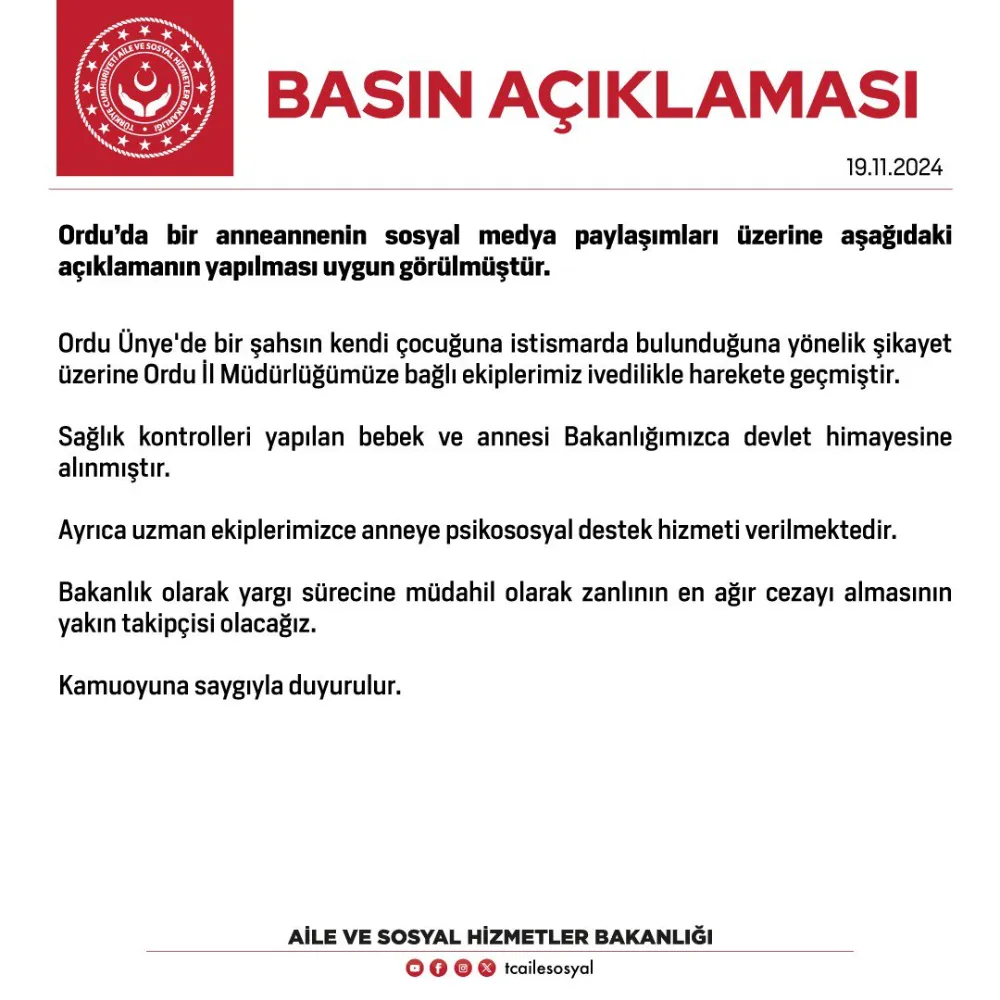 TÜRKİYE CUMHURİYETİ AİLE VE SOSYAL HİZMETLER BAKANLIĞI

BASIN AÇIKLAMASI

19.11.2024

Ordu'da bir anneannenin sosyal medya paylaşımları üzerine aşağıdaki açıklamanın yapılması uygun görülmüştür.

Ordu Ünye'de bir şahsın kendi çocuğuna istismarda bulunduğuna yönelik şikayet üzerine Ordu İl Müdürlüğümüze bağlı ekiplerimiz ivedilikle harekete geçmiştir.

Sağlık kontrolleri yapılan bebek ve annesi Bakanlığımızca devlet himayesine alınmıştır.

Ayrıca uzman ekiplerimizce anneye psikososyal destek hizmeti verilmektedir.

Bakanlık olarak yargı sürecine müdahil olarak zanlının en ağır cezayı almasının yakın takipçisi olacağız.

Kamuoyuna saygıyla duyurulur.

AİLE VE SOSYAL HİZMETLER BAKANLIĞI

tcailesosyal